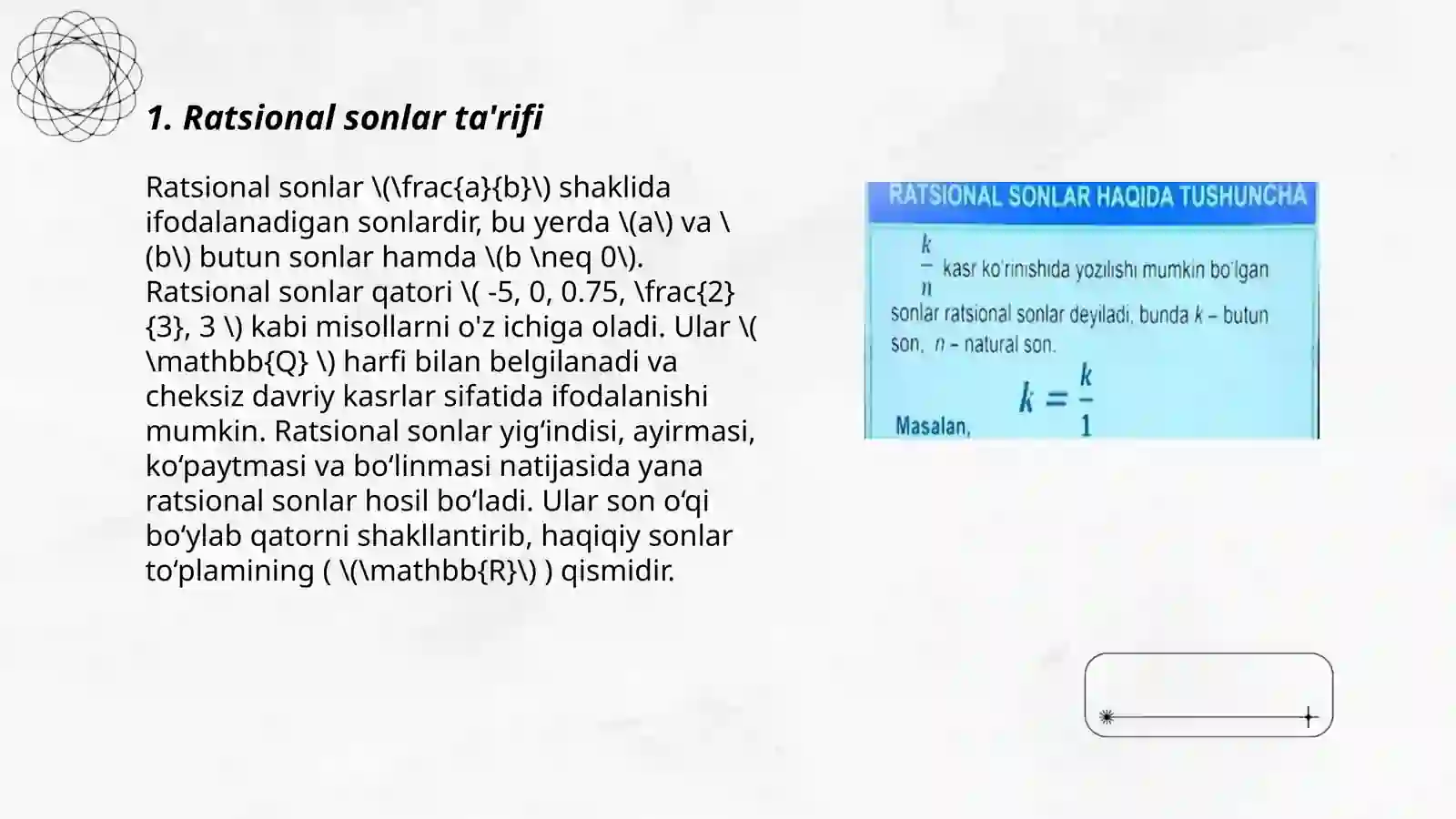 1. Ratsional sonlar ta'rifi

Ratsional sonlar \(\frac{a}{b}\) shaklida ifodalanadigan sonlardir, bu yerda \(a\) va \(b\) butun sonlar hamda \(b \neq 0\). Ratsional sonlar qatori \( -5, 0, 0.75, \frac{2}{3}, 3 \) kabi misollarni o'z ichiga oladi. Ular \( \mathbb{Q} \) harfi bilan belgilanadi va cheksiz davriy kasrlar sifatida ifodalanishi mumkin. Ratsional sonlar yig‘indisi, ayirmasi, ko‘paytmasi va bo‘linmasi natijasida yana ratsional sonlar hosil bo‘ladi. Ular son o‘qi bo‘ylab qatorni shakllantirib, haqiqiy sonlar to‘plamining ( \(\mathbb{R}\) ) qismidir.

RATSIONAL SONLAR HAQIDA TUSHUNCHA

$\frac{k}{n}$ kasr ko'rinishida yozilishi mumkin bo'lgan sonlar ratsional sonlar deyiladi, bunda $k$ – butun son, $n$ – natural son.

Masalan, $k = \frac{k}{1}$